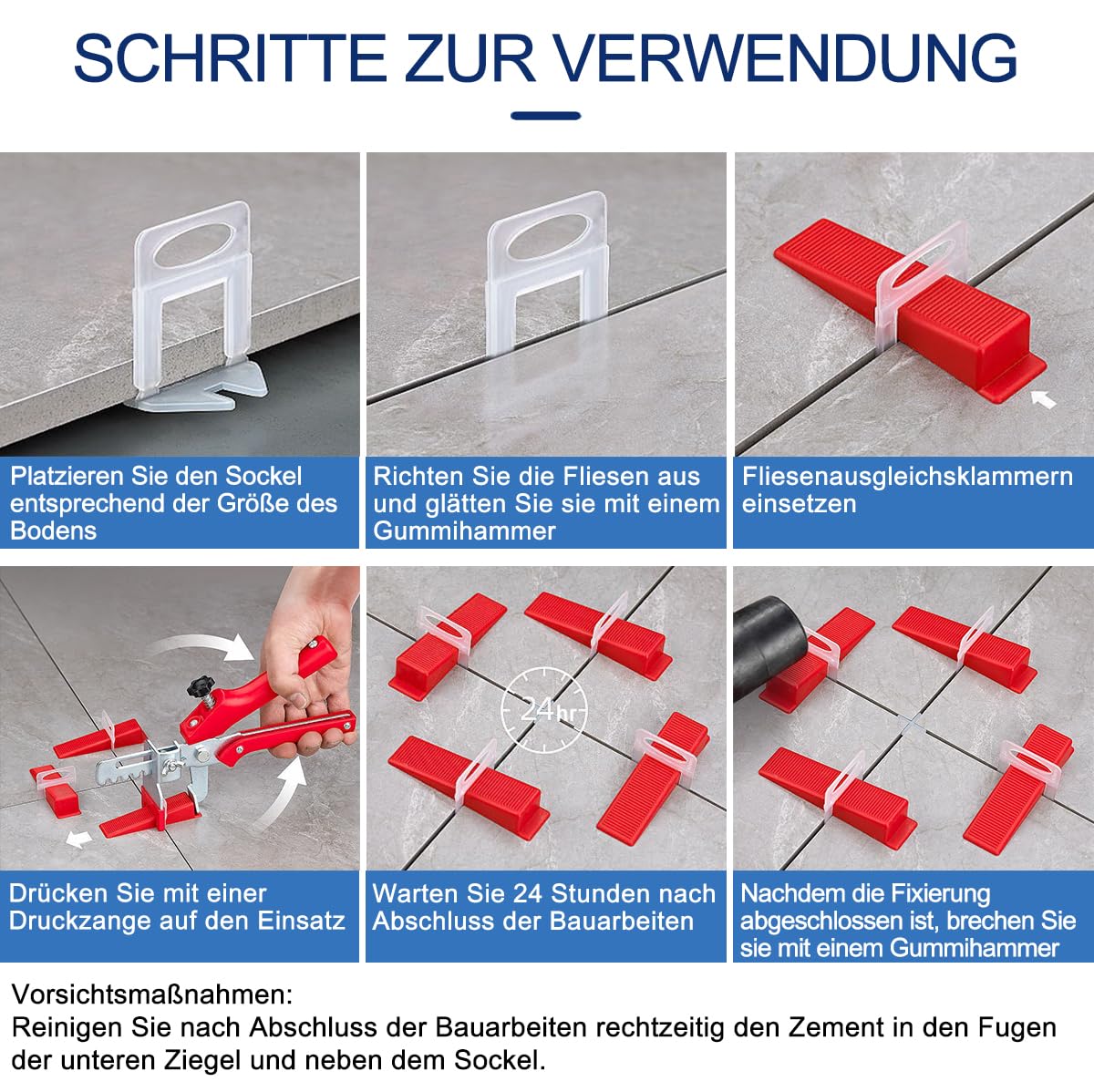 SCHRITTE ZUR VERWENDUNG

Platzieren Sie den Sockel entsprechend der Größe des Bodens

Richten Sie die Fliesen aus und glätten Sie sie mit einem Gummihammer

Fliesenausgleichsklammern einsetzen

Drücken Sie mit einer Druckzange auf den Einsatz

24hr

Warten Sie 24 Stunden nach Abschluss der Bauarbeiten

Nachdem die Fixierung abgeschlossen ist, brechen Sie sie mit einem Gummihammer

Vorsichtsmaßnahmen:
Reinigen Sie nach Abschluss der Bauarbeiten rechtzeitig den Zement in den Fugen der unteren Ziegel und neben dem Sockel.